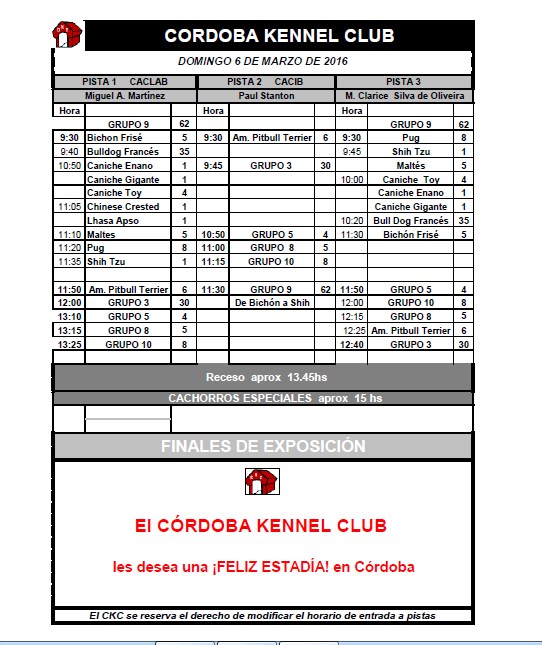 CORDOBA KENNEL CLUB

DOMINGO 6 DE MARZO DE 2016

| PISTA 1 CACLAB | | | PISTA 2 CACIB | | | PISTA 3 | | |
|---|---|---|---|---|---|---|---|---|
| Miguel A. Martínez | | | Paul Stanton | | | M. Clarice Silva de Oliveira | | |
| Hora | | | Hora | | | Hora | | |
| | GRUPO 9 | 62 | | | | | GRUPO 9 | 62 |
| 9:30 | Bichon Frisé | 5 | 9:30 | Am. Pitbull Terrier | 6 | 9:30 | Pug | 8 |
| 9:40 | Bulldog Francés | 35 | | | | 9:45 | Shih Tzu | 1 |
| 10:50 | Caniche Enano | 1 | 9:45 | GRUPO 3 | 30 | | Maltés | 5 |
| | Caniche Gigante | 1 | | | | 10:00 | Caniche Toy | 4 |
| | Caniche Toy | 4 | | | | | Caniche Enano | 1 |
| 11:05 | Chinese Crested | 1 | | | | | Caniche Gigante | 1 |
| | Lhasa Apso | 1 | | | | 10:20 | Bull Dog Francés | 35 |
| 11:10 | Maltes | 5 | 10:50 | GRUPO 5 | 4 | 11:30 | Bichón Frisé | 5 |
| 11:20 | Pug | 8 | 11:00 | GRUPO 8 | 5 | | | |
| 11:35 | Shih Tzu | 1 | 11:15 | GRUPO 10 | 8 | | | |
| | | | | | | | | |
| 11:50 | Am. Pitbull Terrier | 6 | 11:30 | GRUPO 9 | 62 | 11:50 | GRUPO 5 | 4 |
| 12:00 | GRUPO 3 | 30 | | De Bichón a Shih | | 12:00 | GRUPO 10 | 8 |
| 13:10 | GRUPO 5 | 4 | | | | 12:15 | GRUPO 8 | 5 |
| 13:15 | GRUPO 8 | 5 | | | | 12:25 | Am. Pitbull Terrier | 6 |
| 13:25 | GRUPO 10 | 8 | | | | 12:40 | GRUPO 3 | 30 |

Receso aprox 13.45hs

CACHORROS ESPECIALES aprox 15 hs

FINALES DE EXPOSICIÓN

El CÓRDOBA KENNEL CLUB

les desea una ¡FELIZ ESTADÍA! en Córdoba

El CKC se reserva el derecho de modificar el horario de entrada a pistas